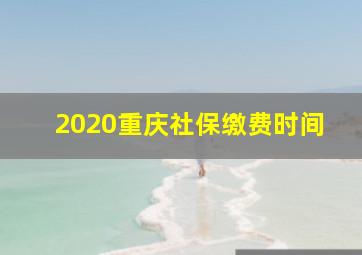 2020重庆社保缴费时间